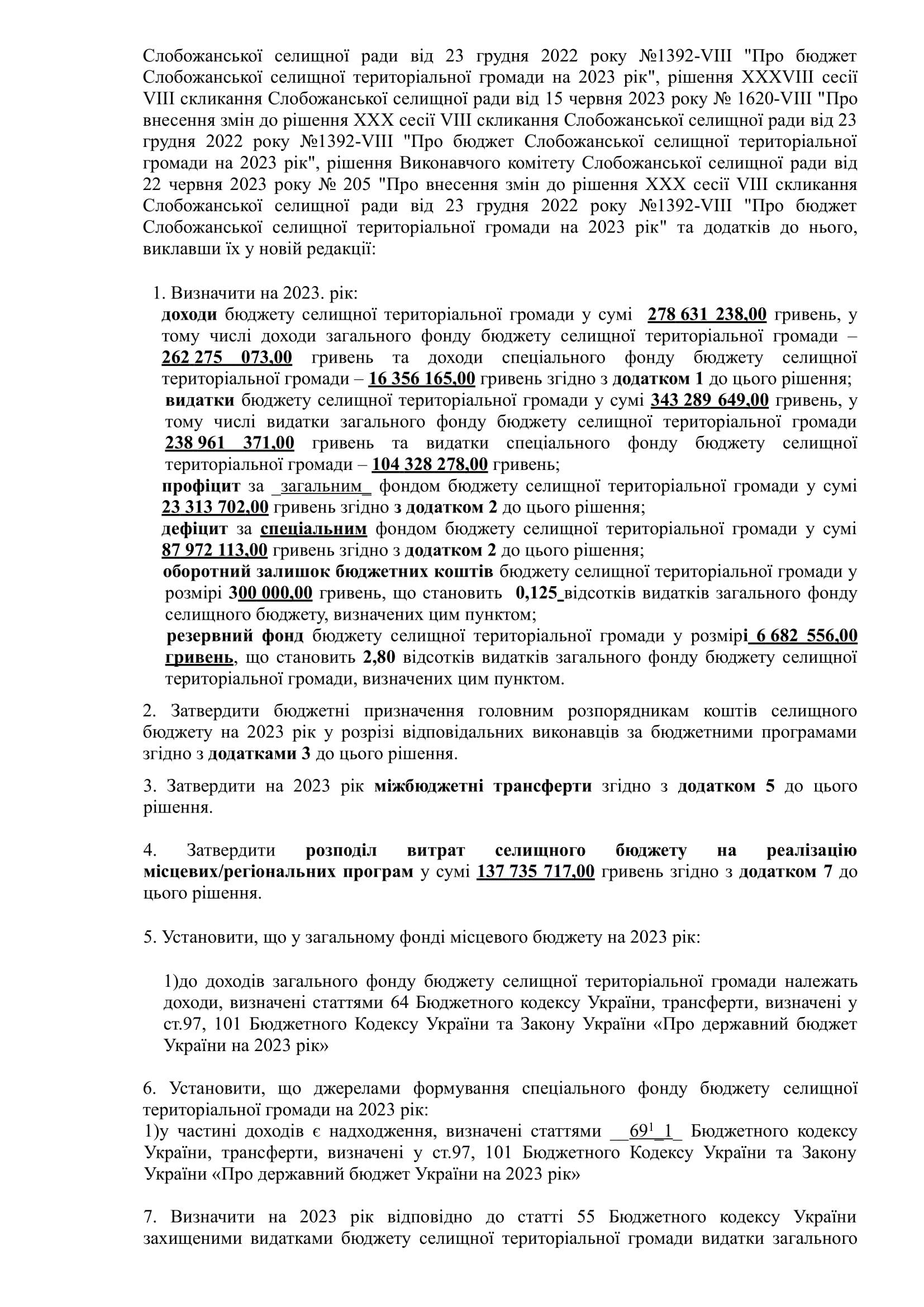 Слобожанської селищної ради від 23 грудня 2022 року №1392-VIII "Про бюджет Слобожанської селищної територіальної громади на 2023 рік", рішення XXXVIII сесії VIII скликання Слобожанської селищної ради від 15 червня 2023 року № 1620-VIII "Про внесення змін до рішення XXX сесії VIII скликання Слобожанської селищної ради від 23 грудня 2022 року №1392-VIII "Про бюджет Слобожанської селищної територіальної громади на 2023 рік", рішення Виконавчого комітету Слобожанської селищної ради від 22 червня 2023 року № 205 "Про внесення змін до рішення XXX сесії VIII скликання Слобожанської селищної ради від 23 грудня 2022 року №1392-VIII "Про бюджет Слобожанської селищної територіальної громади на 2023 рік" та додатків до нього, виклавши їх у новій редакції:

1. Визначити на 2023. рік:
доходи бюджету селищної територіальної громади у сумі 278 631 238,00 гривень, у тому числі доходи загального фонду бюджету селищної територіальної громади – 262 275 073,00 гривень та доходи спеціального фонду бюджету селищної територіальної громади – 16 356 165,00 гривень згідно з додатком 1 до цього рішення;
видатки бюджету селищної територіальної громади у сумі 343 289 649,00 гривень, у тому числі видатки загального фонду бюджету селищної територіальної громади 238 961 371,00 гривень та видатки спеціального фонду бюджету селищної територіальної громади – 104 328 278,00 гривень;
профіцит за _загальним_ фондом бюджету селищної територіальної громади у сумі 23 313 702,00 гривень згідно з додатком 2 до цього рішення;
дефіцит за спеціальним фондом бюджету селищної територіальної громади у сумі 87 972 113,00 гривень згідно з додатком 2 до цього рішення;
оборотний залишок бюджетних коштів бюджету селищної територіальної громади у розмірі 300 000,00 гривень, що становить 0,125_відсотків видатків загального фонду селищного бюджету, визначених цим пунктом;
резервний фонд бюджету селищної територіальної громади у розмірі 6 682 556,00 гривень, що становить 2,80 відсотків видатків загального фонду бюджету селищної територіальної громади, визначених цим пунктом.

2. Затвердити бюджетні призначення головним розпорядникам коштів селищного бюджету на 2023 рік у розрізі відповідальних виконавців за бюджетними програмами згідно з додатками 3 до цього рішення.

3. Затвердити на 2023 рік міжбюджетні трансферти згідно з додатком 5 до цього рішення.

4. Затвердити розподіл витрат селищного бюджету на реалізацію місцевих/регіональних програм у сумі 137 735 717,00 гривень згідно з додатком 7 до цього рішення.

5. Установити, що у загальному фонді місцевого бюджету на 2023 рік:

1)до доходів загального фонду бюджету селищної територіальної громади належать доходи, визначені статтями 64 Бюджетного кодексу України, трансферти, визначені у ст.97, 101 Бюджетного Кодексу України та Закону України «Про державний бюджет України на 2023 рік»

6. Установити, що джерелами формування спеціального фонду бюджету селищної територіальної громади на 2023 рік:
1)у частині доходів є надходження, визначені статтями __$69^1$_1_ Бюджетного кодексу України, трансферти, визначені у ст.97, 101 Бюджетного Кодексу України та Закону України «Про державний бюджет України на 2023 рік»

7. Визначити на 2023 рік відповідно до статті 55 Бюджетного кодексу України захищеними видатками бюджету селищної територіальної громади видатки загального